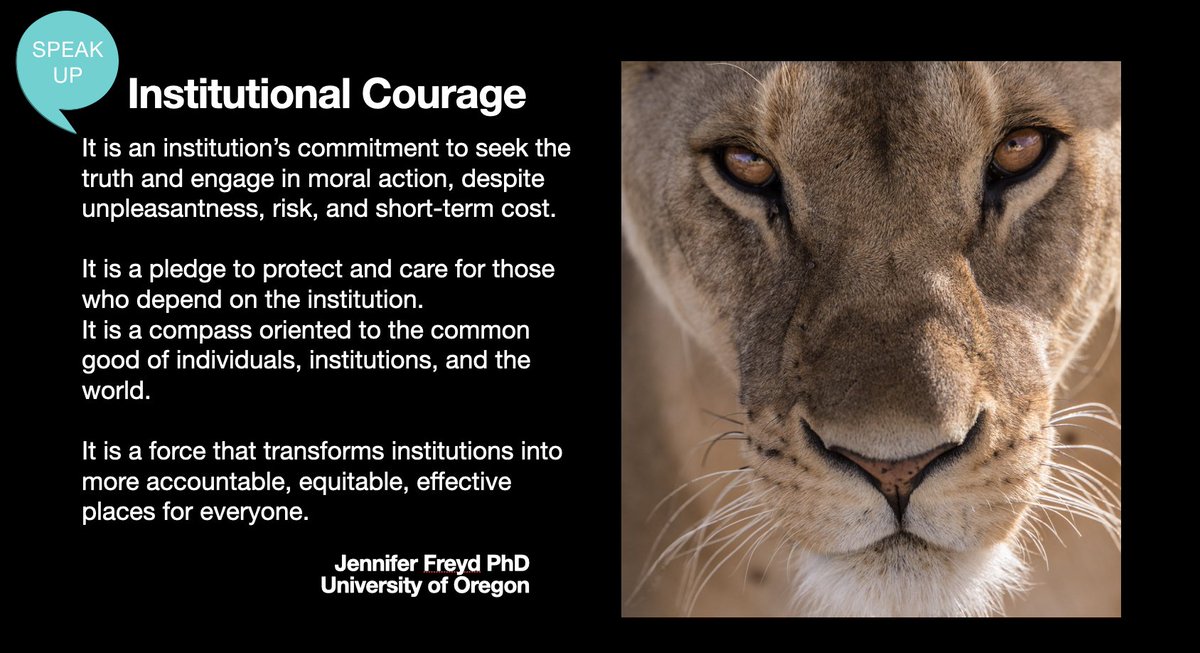 SPEAK UP

Institutional Courage

It is an institution's commitment to seek the truth and engage in moral action, despite unpleasantness, risk, and short-term cost.

It is a pledge to protect and care for those who depend on the institution.
It is a compass oriented to the common good of individuals, institutions, and the world.

It is a force that transforms institutions into more accountable, equitable, effective places for everyone.

Jennifer Freyd PhD
University of Oregon